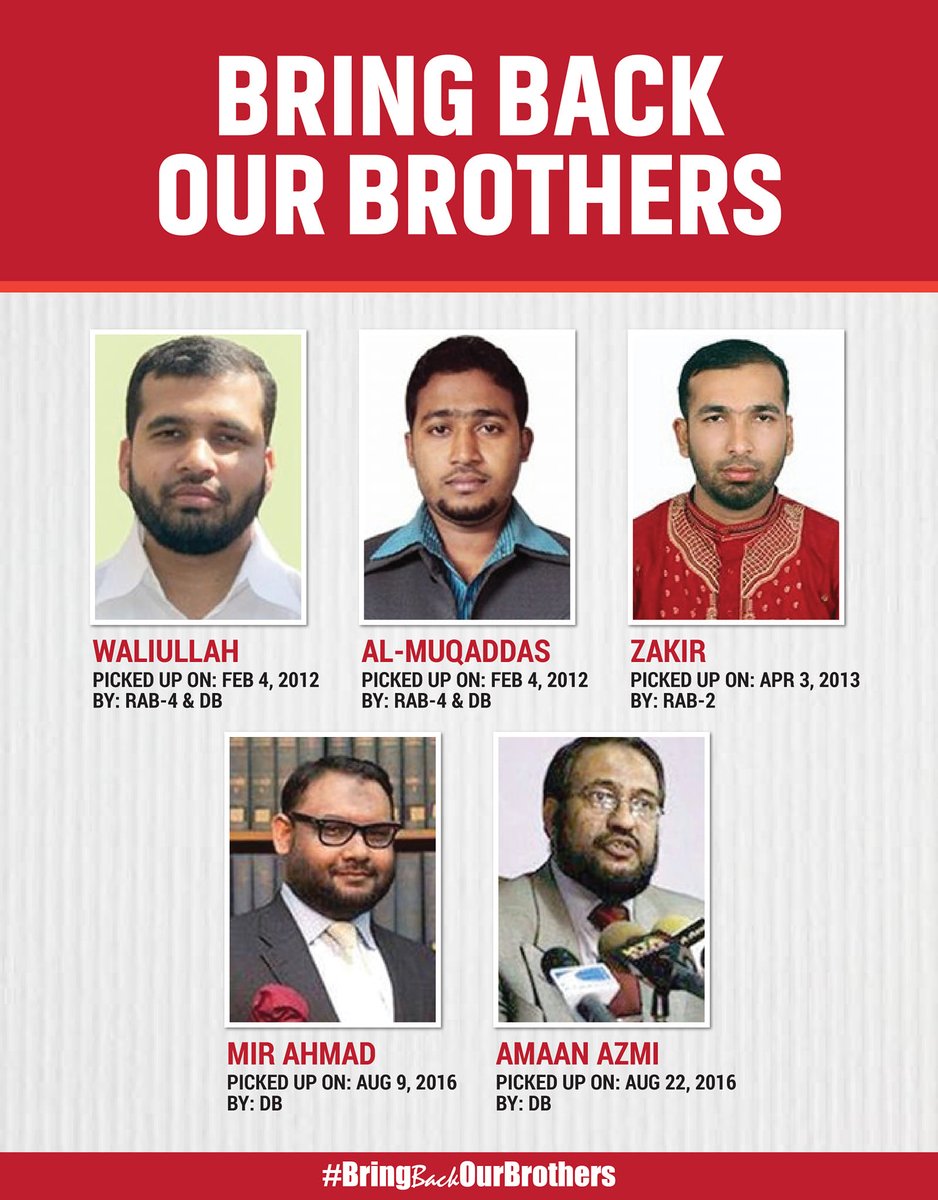 BRING BACK OUR BROTHERS

WALIULLAH
PICKED UP ON: FEB 4, 2012
BY: RAB-4 & DB

AL-MUQADDAS
PICKED UP ON: FEB 4, 2012
BY: RAB-4 & DB

ZAKIR
PICKED UP ON: APR 3, 2013
BY: RAB-2

MIR AHMAD
PICKED UP ON: AUG 9, 2016
BY: DB

AMAAN AZMI
PICKED UP ON: AUG 22, 2016
BY: DB

#BringBackOurBrothers